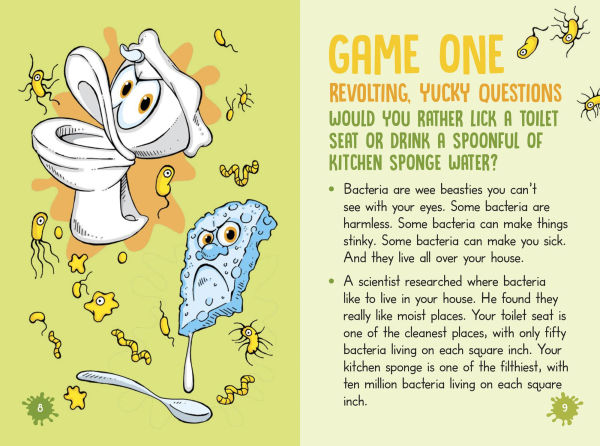 8

GAME ONE

REVOLTING, YUCKY QUESTIONS

WOULD YOU RATHER LICK A TOILET SEAT OR DRINK A SPOONFUL OF KITCHEN SPONGE WATER?

• Bacteria are wee beasties you can't see with your eyes. Some bacteria are harmless. Some bacteria can make things stinky. Some bacteria can make you sick. And they live all over your house.

• A scientist researched where bacteria like to live in your house. He found they really like moist places. Your toilet seat is one of the cleanest places, with only fifty bacteria living on each square inch. Your kitchen sponge is one of the filthiest, with ten million bacteria living on each square inch.

9